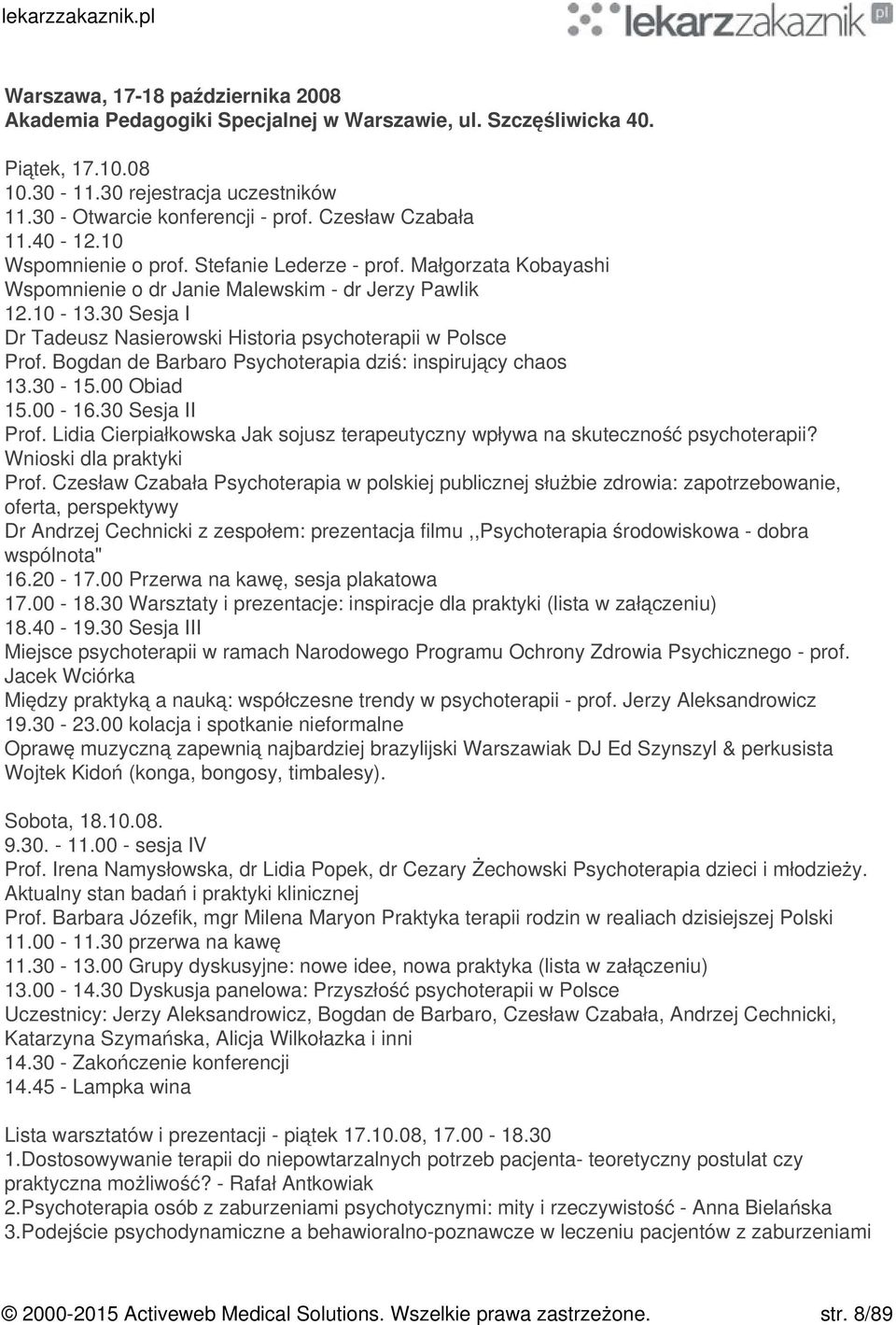 lekarzzakaznik.pl

lekarzzakaznik pl

Warszawa, 17-18 października 2008
Akademia Pedagogiki Specjalnej w Warszawie, ul. Szczęśliwicka 40.

Piątek, 17.10.08
10.30 - 11.30 rejestracja uczestników
11.30 - Otwarcie konferencji - prof. Czesław Czabała
11.40 - 12.10
Wspomnienie o prof. Stefanie Lederze - prof. Małgorzata Kobayashi
Wspomnienie o dr Janie Malewskim - dr Jerzy Pawlik
12.10 - 13.30 Sesja I
Dr Tadeusz Nasierowski Historia psychoterapii w Polsce
Prof. Bogdan de Barbaro Psychoterapia dziś: inspirujący chaos
13.30 - 15.00 Obiad
15.00 - 16.30 Sesja II
Prof. Lidia Cierpiałkowska Jak sojusz terapeutyczny wpływa na skuteczność psychoterapii? Wnioski dla praktyki
Prof. Czesław Czabała Psychoterapia w polskiej publicznej służbie zdrowia: zapotrzebowanie, oferta, perspektywy
Dr Andrzej Cechnicki z zespołem: prezentacja filmu ,,Psychoterapia środowiskowa - dobra wspólnota"
16.20 - 17.00 Przerwa na kawę, sesja plakatowa
17.00 - 18.30 Warsztaty i prezentacje: inspiracje dla praktyki (lista w załączeniu)
18.40 - 19.30 Sesja III
Miejsce psychoterapii w ramach Narodowego Programu Ochrony Zdrowia Psychicznego - prof. Jacek Wciórka
Między praktyką a nauką: współczesne trendy w psychoterapii - prof. Jerzy Aleksandrowicz
19.30 - 23.00 kolacja i spotkanie nieformalne
Oprawę muzyczną zapewnią najbardziej brazylijski Warszawiak DJ Ed Szynszyl & perkusista Wojtek Kidoń (konga, bongosy, timbalesy).

Sobota, 18.10.08.
9.30. - 11.00 - sesja IV
Prof. Irena Namysłowska, dr Lidia Popek, dr Cezary Żechowski Psychoterapia dzieci i młodzieży. Aktualny stan badań i praktyki klinicznej
Prof. Barbara Józefik, mgr Milena Maryon Praktyka terapii rodzin w realiach dzisiejszej Polski
11.00 - 11.30 przerwa na kawę
11.30 - 13.00 Grupy dyskusyjne: nowe idee, nowa praktyka (lista w załączeniu)
13.00 - 14.30 Dyskusja panelowa: Przyszłość psychoterapii w Polsce
Uczestnicy: Jerzy Aleksandrowicz, Bogdan de Barbaro, Czesław Czabała, Andrzej Cechnicki, Katarzyna Szymańska, Alicja Wilkołazka i inni
14.30 - Zakończenie konferencji
14.45 - Lampka wina

Lista warsztatów i prezentacji - piątek 17.10.08, 17.00 - 18.30
1.Dostosowywanie terapii do niepowtarzalnych potrzeb pacjenta- teoretyczny postulat czy praktyczna możliwość? - Rafał Antkowiak
2.Psychoterapia osób z zaburzeniami psychotycznymi: mity i rzeczywistość - Anna Bielańska
3.Podejście psychodynamiczne a behawioralno-poznawcze w leczeniu pacjentów z zaburzeniami

© 2000-2015 Activeweb Medical Solutions. Wszelkie prawa zastrzeżone. str. 8/89